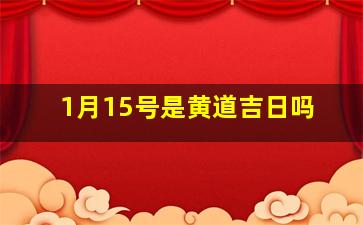 1月15号是黄道吉日吗